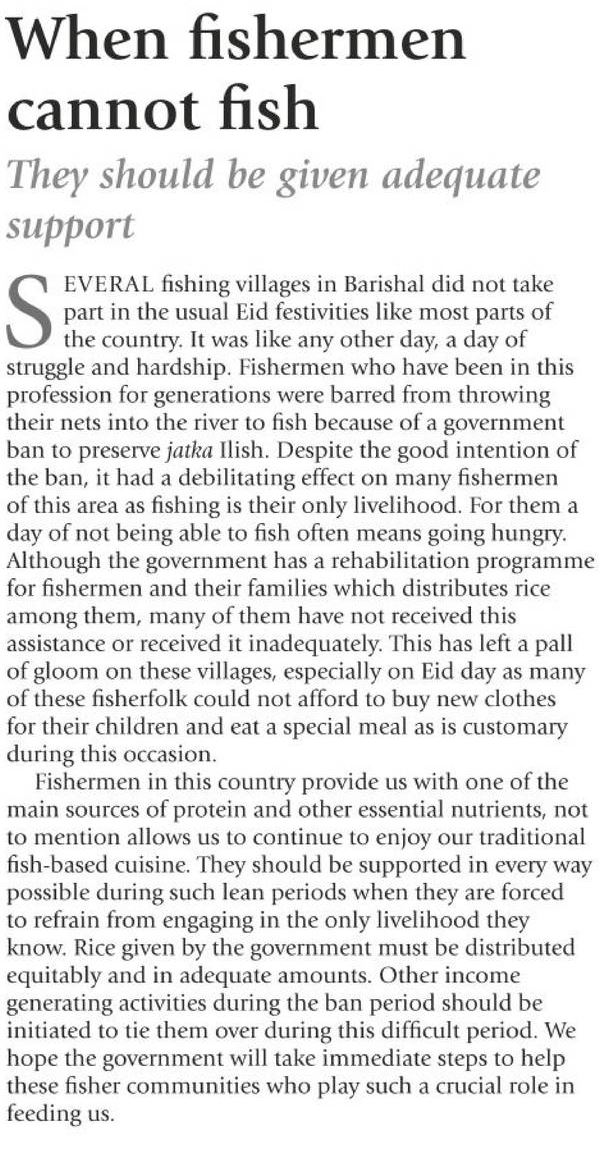 When fishermen cannot fish

They should be given adequate support

SEVERAL fishing villages in Barishal did not take part in the usual Eid festivities like most parts of the country. It was like any other day, a day of struggle and hardship. Fishermen who have been in this profession for generations were barred from throwing their nets into the river to fish because of a government ban to preserve jatka Ilish. Despite the good intention of the ban, it had a debilitating effect on many fishermen of this area as fishing is their only livelihood. For them a day of not being able to fish often means going hungry. Although the government has a rehabilitation programme for fishermen and their families which distributes rice among them, many of them have not received this assistance or received it inadequately. This has left a pall of gloom on these villages, especially on Eid day as many of these fisherfolk could not afford to buy new clothes for their children and eat a special meal as is customary during this occasion.

Fishermen in this country provide us with one of the main sources of protein and other essential nutrients, not to mention allows us to continue to enjoy our traditional fish-based cuisine. They should be supported in every way possible during such lean periods when they are forced to refrain from engaging in the only livelihood they know. Rice given by the government must be distributed equitably and in adequate amounts. Other income generating activities during the ban period should be initiated to tie them over during this difficult period. We hope the government will take immediate steps to help these fisher communities who play such a crucial role in feeding us.